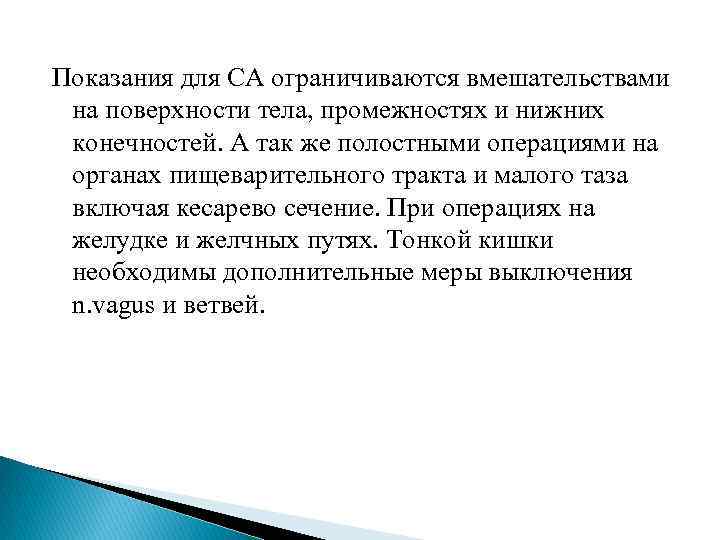 Показания для СА ограничиваются вмешательствами на поверхности тела, промежностях и нижних конечностей. А так же полостными операциями на органах пищеварительного тракта и малого таза включая кесарево сечение. При операциях на желудке и желчных путях. Тонкой кишки необходимы дополнительные меры выключения n.vagus и ветвей.